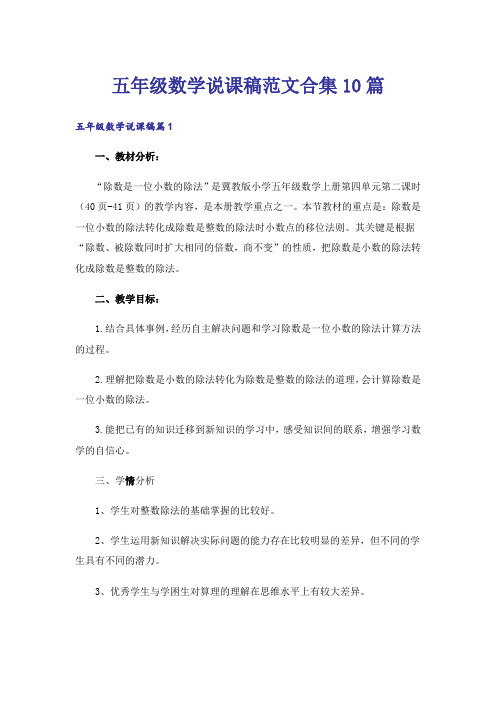 五年级数学说课稿范文合集10篇

五年级数学说课稿篇1

一、教材分析：

“除数是一位小数的除法”是冀教版小学五年级数学上册第四单元第二课时（40页-41页）的教学内容，是本册教学重点之一。本节教材的重点是：除数是一位小数的除法转化成除数是整数的除法时小数点的移位法则。其关键是根据“除数、被除数同时扩大相同的倍数，商不变”的性质，把除数是小数的除法转化成除数是整数的除法。

二、教学目标：

1.结合具体事例，经历自主解决问题和学习除数是一位小数的除法计算方法的过程。

2.理解把除数是小数的除法转化为除数是整数的除法的道理，会计算除数是一位小数的除法。

3.能把已有的知识迁移到新知识的学习中，感受知识间的联系，增强学习数学的自信心。

三、学情分析

1、学生对整数除法的基础掌握的比较好。

2、学生运用新知识解决实际问题的能力存在比较明显的差异，但不同的学生具有不同的潜力。

3、优秀学生与学困生对算理的理解在思维水平上有较大差异。